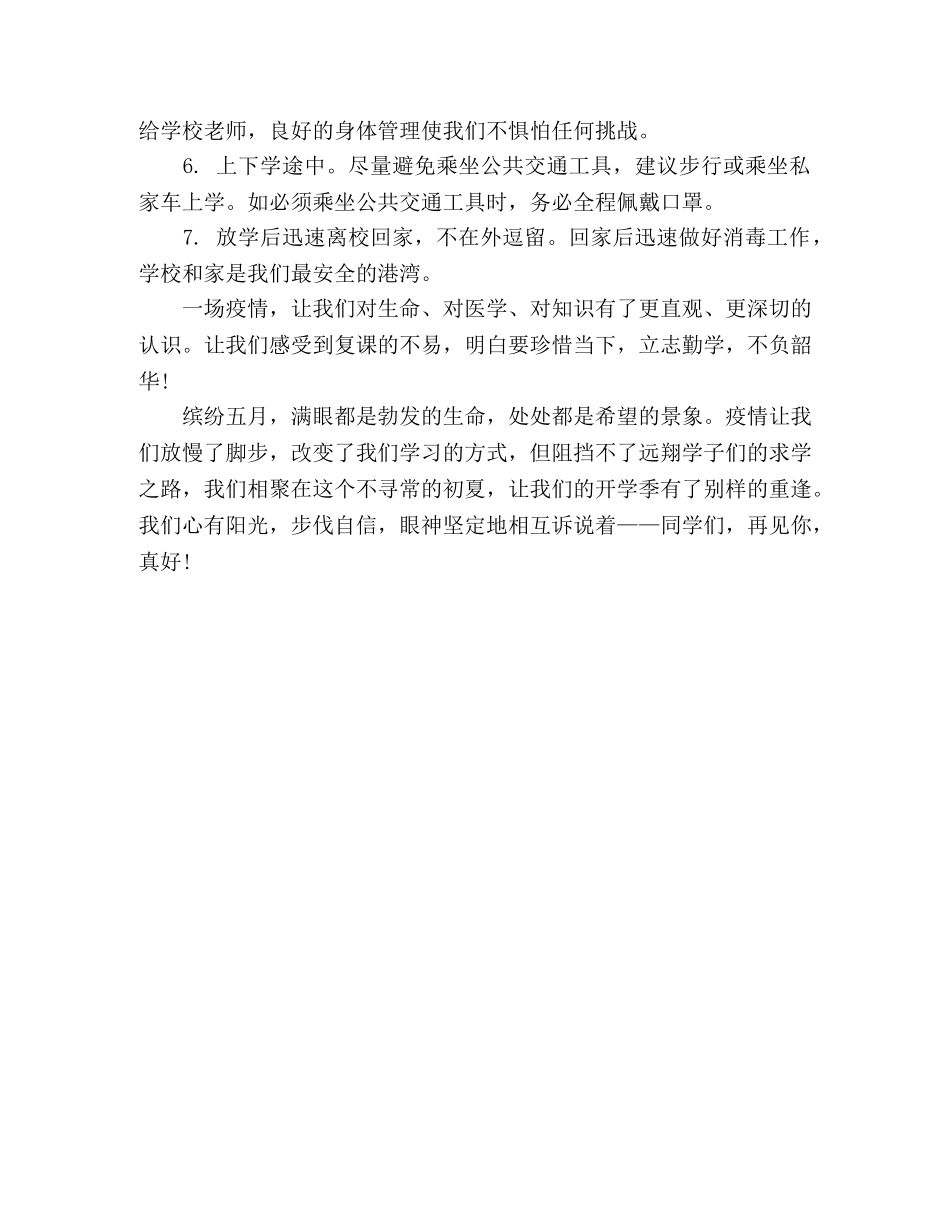 给学校老师，良好的身体管理使我们不惧怕任何挑战。

6. 上下学途中。尽量避免乘坐公共交通工具，建议步行或乘坐私家车上学。如必须乘坐公共交通工具时，务必全程佩戴口罩。

7. 放学后迅速离校回家，不在外逗留。回家后迅速做好消毒工作，学校和家是我们最安全的港湾。

一场疫情，让我们对生命、对医学、对知识有了更直观、更深切的认识。让我们感受到复课的不易，明白要珍惜当下，立志勤学，不负韶华!

缤纷五月，满眼都是勃发的生命，处处都是希望的景象。疫情让我们放慢了脚步，改变了我们学习的方式，但阻挡不了远翔学子们的求学之路，我们相聚在这个不寻常的初夏，让我们的开学季有了别样的重逢。我们心有阳光，步伐自信，眼神坚定地相互诉说着——同学们，再见你，真好!